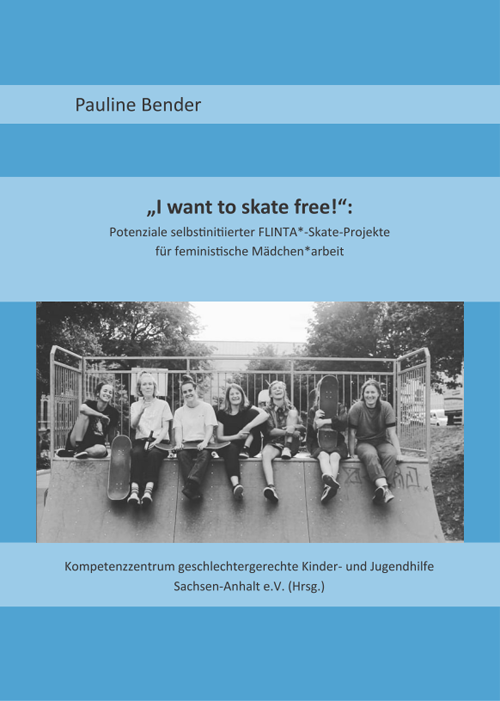 Pauline Bender

„I want to skate free!“:

Potenziale selbstinitiierter FLINTA*-Skate-Projekte für feministische Mädchen*arbeit

Kompetenzzentrum geschlechtergerechte Kinder- und Jugendhilfe Sachsen-Anhalt e.V. (Hrsg.)